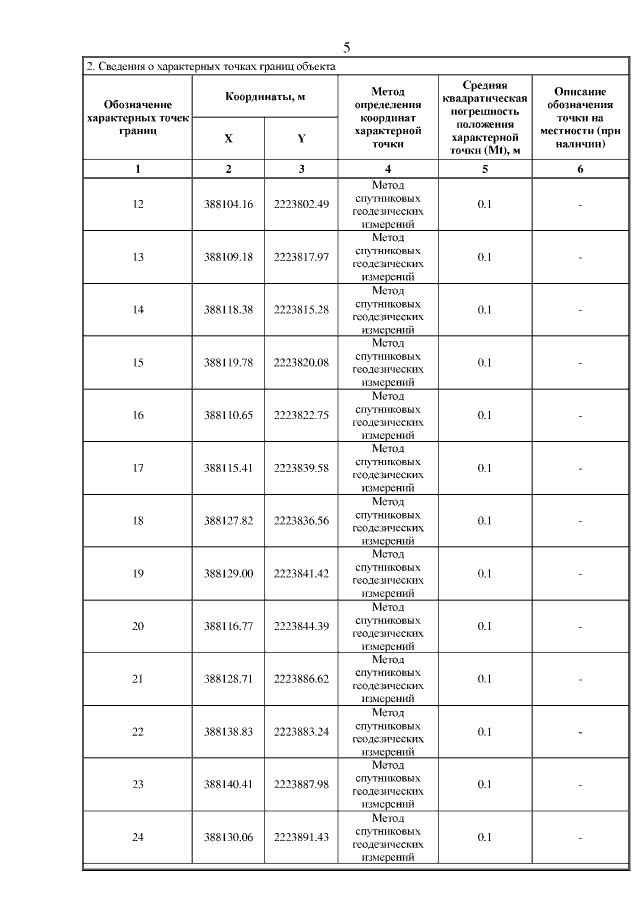 5

2. Сведения о характерных точках границ объекта

| Обозначение характерных точек границ | Координаты, м X | Координаты, м Y | Метод определения координат характерной точки | Средняя квадратическая погрешность положения характерной точки (Mt), м | Описание обозначения точки на местности (при наличии) |
|---|---|---|---|---|---|
| 1 | 2 | 3 | 4 | 5 | 6 |
| 12 | 388104.16 | 2223802.49 | Метод спутниковых геодезических измерений | 0.1 | - |
| 13 | 388109.18 | 2223817.97 | Метод спутниковых геодезических измерений | 0.1 | - |
| 14 | 388118.38 | 2223815.28 | Метод спутниковых геодезических измерений | 0.1 | - |
| 15 | 388119.78 | 2223820.08 | Метод спутниковых геодезических измерений | 0.1 | - |
| 16 | 388110.65 | 2223822.75 | Метод спутниковых геодезических измерений | 0.1 | - |
| 17 | 388115.41 | 2223839.58 | Метод спутниковых геодезических измерений | 0.1 | - |
| 18 | 388127.82 | 2223836.56 | Метод спутниковых геодезических измерений | 0.1 | - |
| 19 | 388129.00 | 2223841.42 | Метод спутниковых геодезических измерений | 0.1 | - |
| 20 | 388116.77 | 2223844.39 | Метод спутниковых геодезических измерений | 0.1 | - |
| 21 | 388128.71 | 2223886.62 | Метод спутниковых геодезических измерений | 0.1 | - |
| 22 | 388138.83 | 2223883.24 | Метод спутниковых геодезических измерений | 0.1 | - |
| 23 | 388140.41 | 2223887.98 | Метод спутниковых геодезических измерений | 0.1 | - |
| 24 | 388130.06 | 2223891.43 | Метод спутниковых геодезических измерений | 0.1 | - |